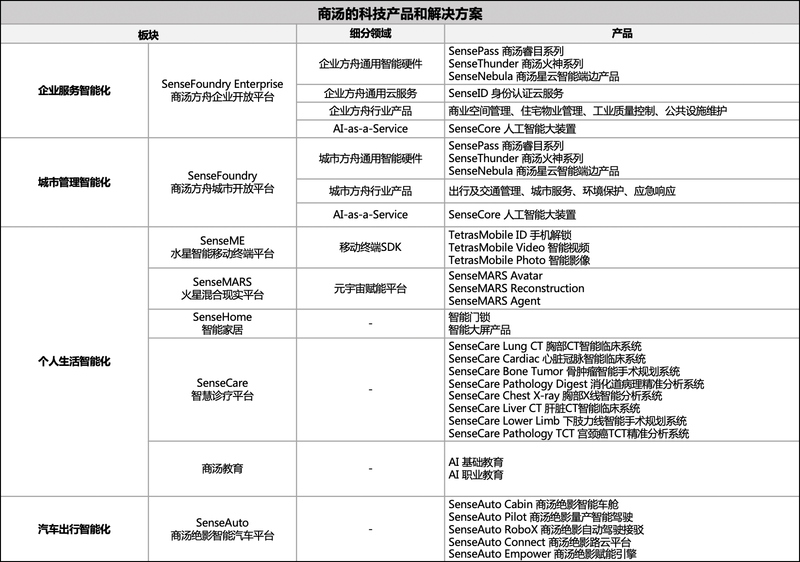 商汤的科技产品和解决方案

| 板块 | | 细分领域 | 产品 |
|---|---|---|---|
| 企业服务智能化 | SenseFoundry Enterprise 商汤方舟企业开放平台 | 企业方舟通用智能硬件 | SensePass 商汤睿目系列 SenseThunder 商汤火神系列 SenseNebula 商汤星云智能端边产品 |
| | | 企业方舟通用云服务 | SenseID 身份认证云服务 |
| | | 企业方舟行业产品 | 商业空间管理、住宅物业管理、工业质量控制、公共设施维护 |
| | | AI-as-a-Service | SenseCore 人工智能大装置 |
| 城市管理智能化 | SenseFoundry 商汤方舟城市开放平台 | 城市方舟通用智能硬件 | SensePass 商汤睿目系列 SenseThunder 商汤火神系列 SenseNebula 商汤星云智能端边产品 |
| | | 城市方舟行业产品 | 出行及交通管理、城市服务、环境保护、应急响应 |
| | | AI-as-a-Service | SenseCore 人工智能大装置 |
| 个人生活智能化 | SenseME 水星智能移动终端平台 | 移动终端SDK | TetrasMobile ID 手机解锁 TetrasMobile Video 智能视频 TetrasMobile Photo 智能影像 |
| | SenseMARS 火星混合现实平台 | 元宇宙赋能平台 | SenseMARS Avatar SenseMARS Reconstruction SenseMARS Agent |
| | SenseHome 智能家居 | - | 智能门锁 智能大屏产品 |
| | SenseCare 智慧诊疗平台 | - | SenseCare Lung CT 胸部CT智能临床系统 SenseCare Cardiac 心脏冠脉智能临床系统 SenseCare Bone Tumor 骨肿瘤智能手术规划系统 SenseCare Pathology Digest 消化道病理精准分析系统 SenseCare Chest X-ray 胸部X线智能分析系统 SenseCare Liver CT 肝脏CT智能临床系统 SenseCare Lower Limb 下肢力线智能手术规划系统 SenseCare Pathology TCT 宫颈癌TCT精准分析系统 |
| | 商汤教育 | - | AI 基础教育 AI 职业教育 |
| 汽车出行智能化 | SenseAuto 商汤绝影智能汽车平台 | - | SenseAuto Cabin 商汤绝影智能车舱 SenseAuto Pilot 商汤绝影量产智能驾驶 SenseAuto RoboX 商汤绝影自动驾驶接驳 SenseAuto Connect 商汤绝影路云平台 SenseAuto Empower 商汤绝影赋能引擎 |